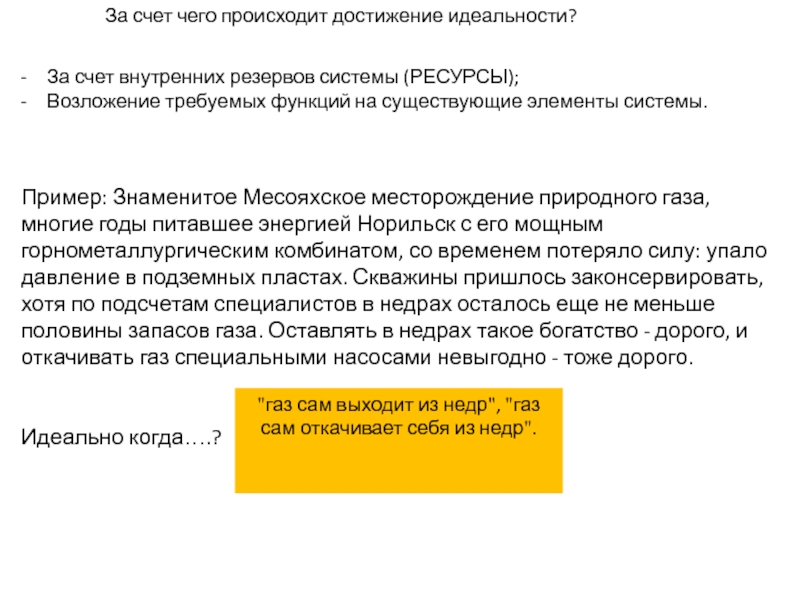 За счет чего происходит достижение идеальности?

- За счет внутренних резервов системы (РЕСУРСЫ);
- Возложение требуемых функций на существующие элементы системы.

Пример: Знаменитое Месояхское месторождение природного газа, многие годы питавшее энергией Норильск с его мощным горнометаллургическим комбинатом, со временем потеряло силу: упало давление в подземных пластах. Скважины пришлось законсервировать, хотя по подсчетам специалистов в недрах осталось еще не меньше половины запасов газа. Оставлять в недрах такое богатство - дорого, и откачивать газ специальными насосами невыгодно - тоже дорого.

Идеально когда….?

"газ сам выходит из недр", "газ сам откачивает себя из недр".